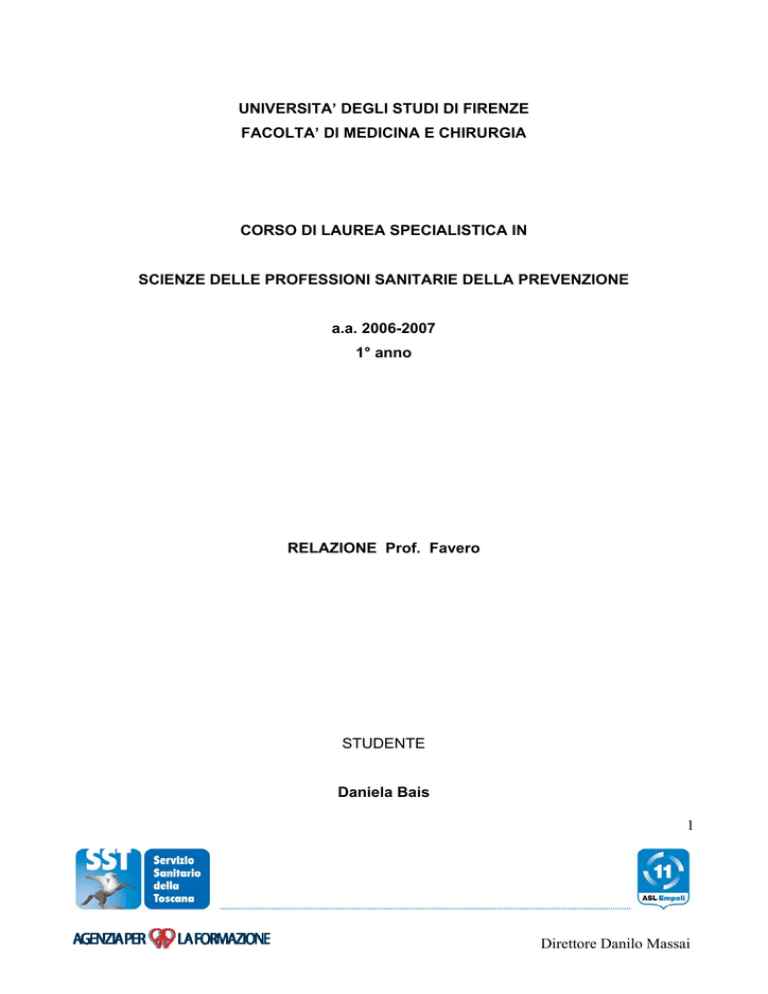 UNIVERSITA' DEGLI STUDI DI FIRENZE
FACOLTA' DI MEDICINA E CHIRURGIA

CORSO DI LAUREA SPECIALISTICA IN

SCIENZE DELLE PROFESSIONI SANITARIE DELLA PREVENZIONE

a.a. 2006-2007
1° anno

RELAZIONE Prof. Favero

STUDENTE

Daniela Bais

1

SST Servizio Sanitario della Toscana

11 ASL Empoli

AGENZIA PER LA FORMAZIONE

Direttore Danilo Massai